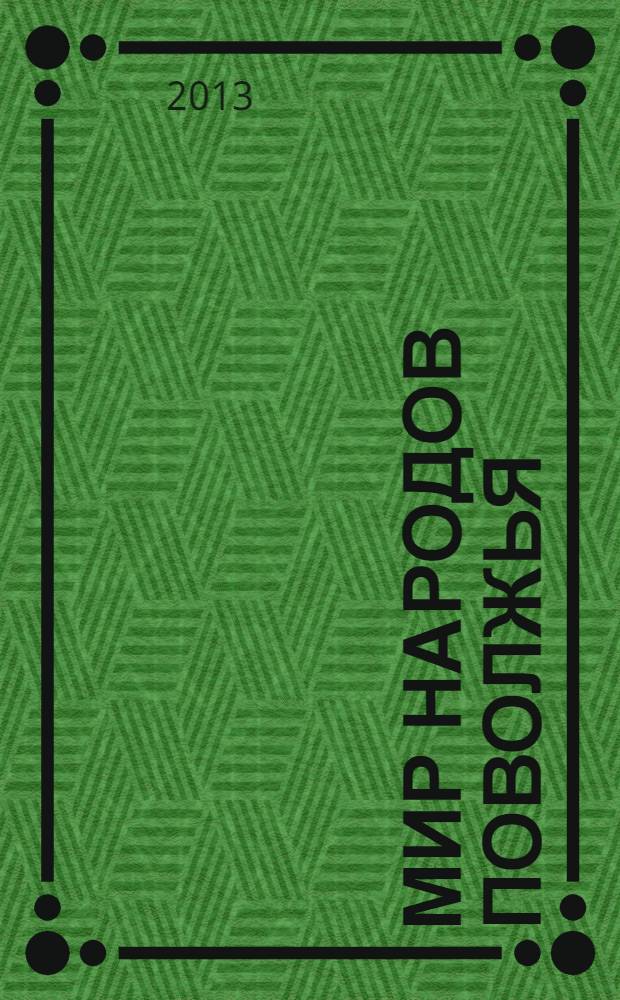 2013

МИР НАРОДОВ ПОВОЛЖЬЯ